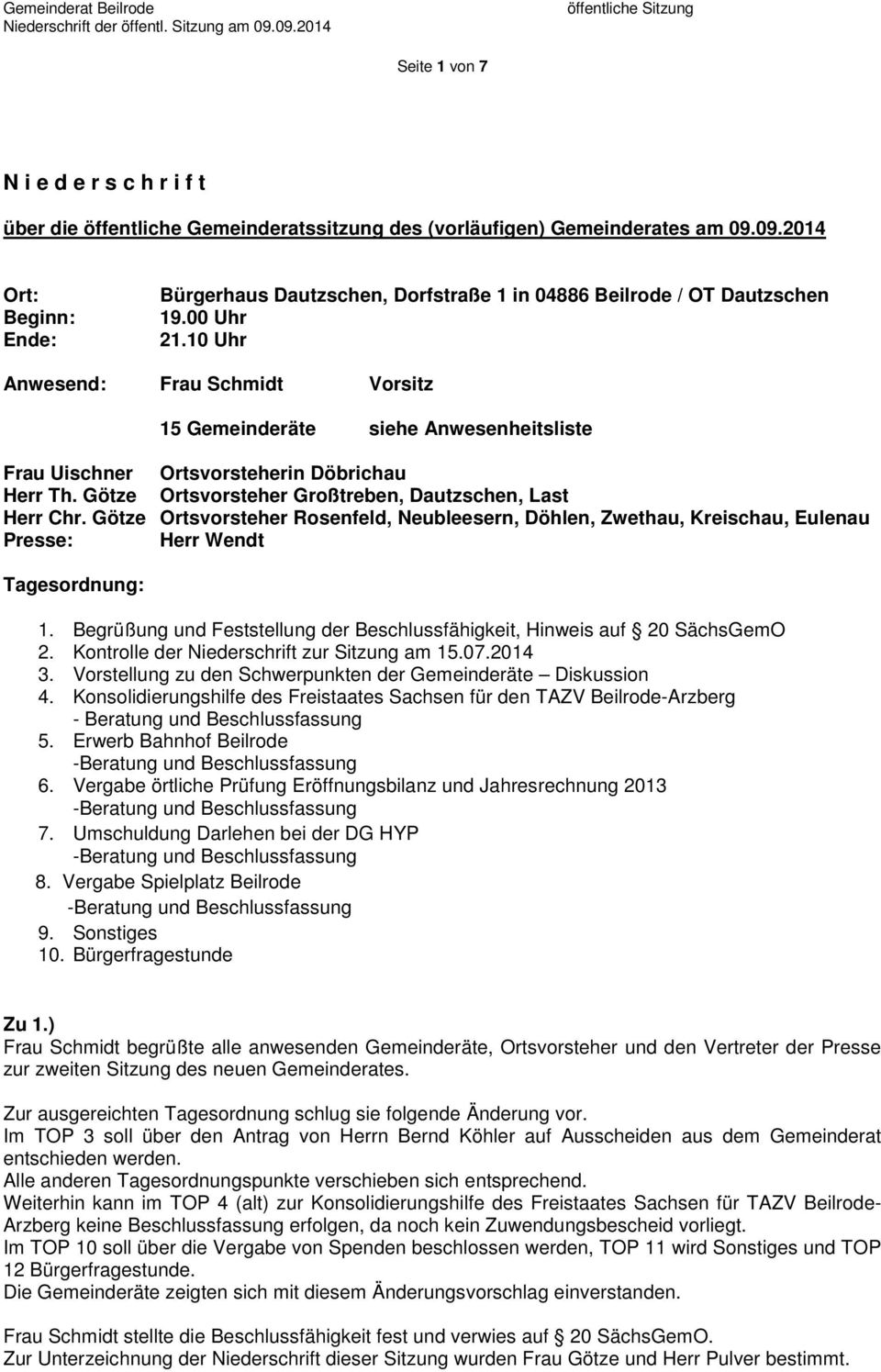 Gemeinderat Beilrode
Niederschrift der öffentl. Sitzung am 09.09.2014

öffentliche Sitzung

Seite 1 von 7

N i e d e r s c h r i f t

über die öffentliche Gemeinderatssitzung des (vorläufigen) Gemeinderates am 09.09.2014

Ort: Bürgerhaus Dautzschen, Dorfstraße 1 in 04886 Beilrode / OT Dautzschen
Beginn: 19.00 Uhr
Ende: 21.10 Uhr

Anwesend: Frau Schmidt Vorsitz

15 Gemeinderäte siehe Anwesenheitsliste

Frau Uischner Ortsvorsteherin Döbrichau
Herr Th. Götze Ortsvorsteher Großtreben, Dautzschen, Last
Herr Chr. Götze Ortsvorsteher Rosenfeld, Neubleesern, Döhlen, Zwethau, Kreischau, Eulenau
Presse: Herr Wendt

Tagesordnung:

1. Begrüßung und Feststellung der Beschlussfähigkeit, Hinweis auf 20 SächsGemO
2. Kontrolle der Niederschrift zur Sitzung am 15.07.2014
3. Vorstellung zu den Schwerpunkten der Gemeinderäte – Diskussion
4. Konsolidierungshilfe des Freistaates Sachsen für den TAZV Beilrode-Arzberg - Beratung und Beschlussfassung
5. Erwerb Bahnhof Beilrode -Beratung und Beschlussfassung
6. Vergabe örtliche Prüfung Eröffnungsbilanz und Jahresrechnung 2013 -Beratung und Beschlussfassung
7. Umschuldung Darlehen bei der DG HYP -Beratung und Beschlussfassung
8. Vergabe Spielplatz Beilrode -Beratung und Beschlussfassung
9. Sonstiges
10. Bürgerfragestunde

Zu 1.)
Frau Schmidt begrüßte alle anwesenden Gemeinderäte, Ortsvorsteher und den Vertreter der Presse zur zweiten Sitzung des neuen Gemeinderates.

Zur ausgereichten Tagesordnung schlug sie folgende Änderung vor.
Im TOP 3 soll über den Antrag von Herrn Bernd Köhler auf Ausscheiden aus dem Gemeinderat entschieden werden.
Alle anderen Tagesordnungspunkte verschieben sich entsprechend.
Weiterhin kann im TOP 4 (alt) zur Konsolidierungshilfe des Freistaates Sachsen für TAZV Beilrode-Arzberg keine Beschlussfassung erfolgen, da noch kein Zuwendungsbescheid vorliegt.
Im TOP 10 soll über die Vergabe von Spenden beschlossen werden, TOP 11 wird Sonstiges und TOP 12 Bürgerfragestunde.
Die Gemeinderäte zeigten sich mit diesem Änderungsvorschlag einverstanden.

Frau Schmidt stellte die Beschlussfähigkeit fest und verwies auf 20 SächsGemO.
Zur Unterzeichnung der Niederschrift dieser Sitzung wurden Frau Götze und Herr Pulver bestimmt.